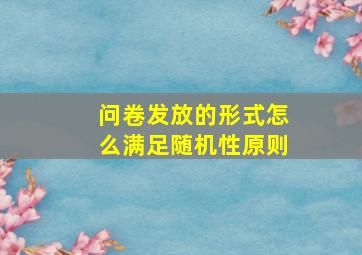 问卷发放的形式怎么满足随机性原则